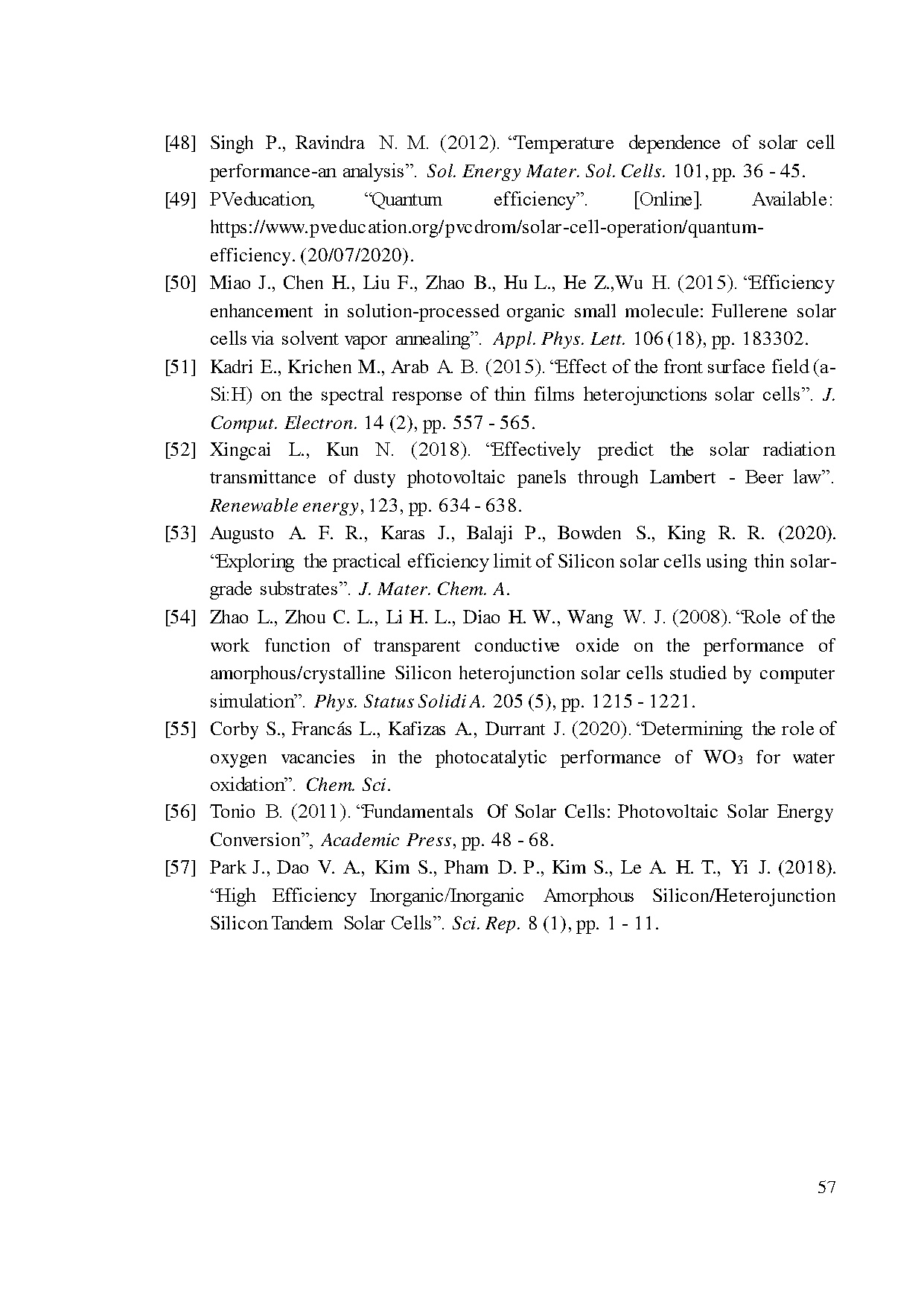 [48] Singh P., Ravindra N. M. (2012). “Temperature dependence of solar cell performance-an analysis”. Sol. Energy Mater. Sol. Cells. 101, pp. 36 - 45.

[49] PVeducation, “Quantum efficiency”. [Online]. Available: https://www.pveducation.org/pvcdrom/solar-cell-operation/quantum-efficiency. (20/07/2020).

[50] Miao J., Chen H., Liu F., Zhao B., Hu L., He Z.,Wu H. (2015). “Efficiency enhancement in solution-processed organic small molecule: Fullerene solar cells via solvent vapor annealing”. Appl. Phys. Lett. 106 (18), pp. 183302.

[51] Kadri E., Krichen M., Arab A. B. (2015). “Effect of the front surface field (a-Si:H) on the spectral response of thin films heterojunctions solar cells”. J. Comput. Electron. 14 (2), pp. 557 - 565.

[52] Xingcai L., Kun N. (2018). “Effectively predict the solar radiation transmittance of dusty photovoltaic panels through Lambert - Beer law”. Renewable energy, 123, pp. 634 - 638.

[53] Augusto A. F. R., Karas J., Balaji P., Bowden S., King R. R. (2020). “Exploring the practical efficiency limit of Silicon solar cells using thin solar-grade substrates”. J. Mater. Chem. A.

[54] Zhao L., Zhou C. L., Li H. L., Diao H. W., Wang W. J. (2008). “Role of the work function of transparent conductive oxide on the performance of amorphous/crystalline Silicon heterojunction solar cells studied by computer simulation”. Phys. Status Solidi A. 205 (5), pp. 1215 - 1221.

[55] Corby S., Francás L., Kafizas A., Durrant J. (2020). “Determining the role of oxygen vacancies in the photocatalytic performance of $WO_3$ for water oxidation”. Chem. Sci.

[56] Tonio B. (2011). “Fundamentals Of Solar Cells: Photovoltaic Solar Energy Conversion”, Academic Press, pp. 48 - 68.

[57] Park J., Dao V. A., Kim S., Pham D. P., Kim S., Le A. H. T., Yi J. (2018). “High Efficiency Inorganic/Inorganic Amorphous Silicon/Heterojunction Silicon Tandem Solar Cells”. Sci. Rep. 8 (1), pp. 1 - 11.

57